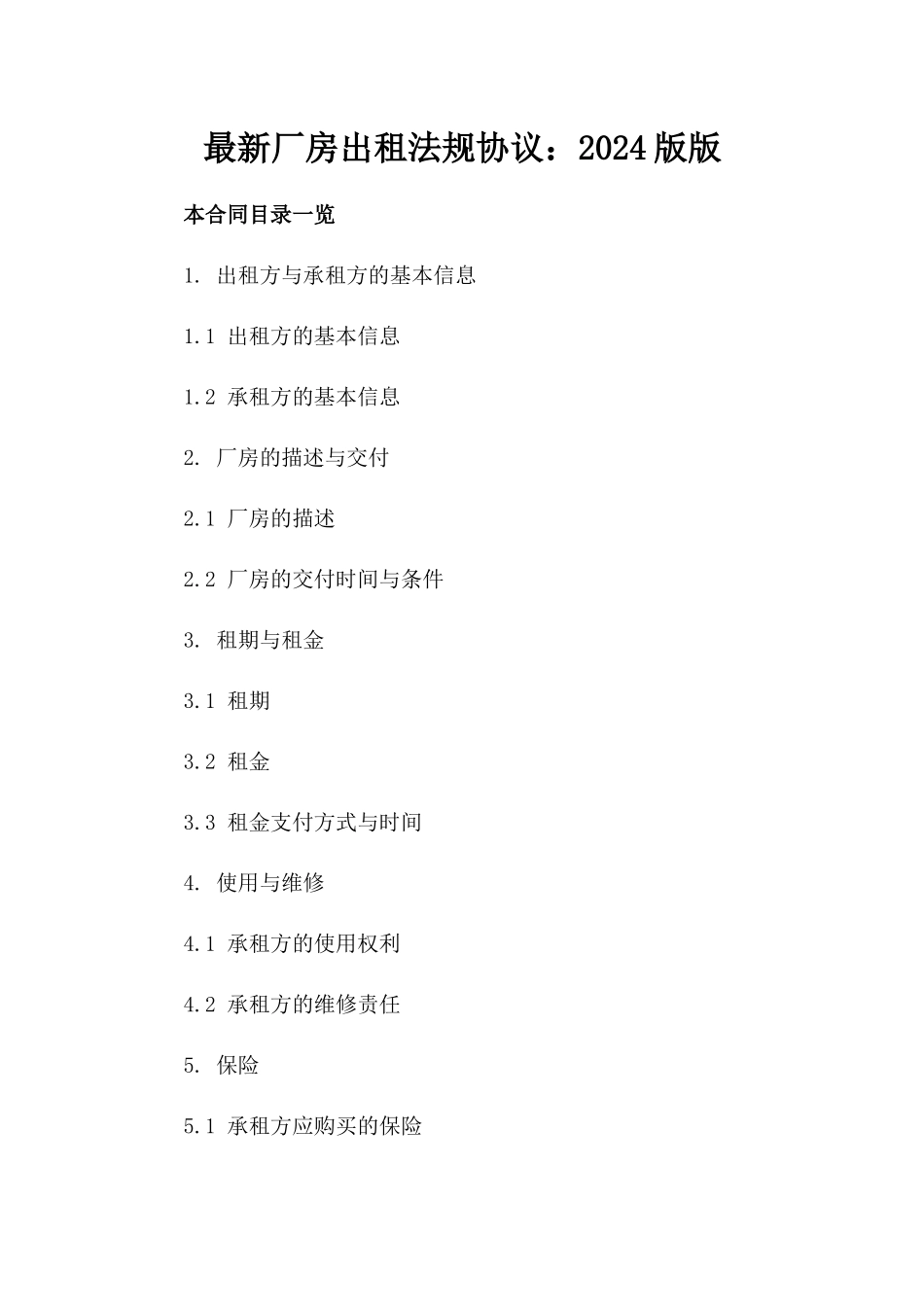 最新厂房出租法规协议：2024版版

本合同目录一览

1. 出租方与承租方的基本信息

1.1 出租方的基本信息

1.2 承租方的基本信息

2. 厂房的描述与交付

2.1 厂房的描述

2.2 厂房的交付时间与条件

3. 租期与租金

3.1 租期

3.2 租金

3.3 租金支付方式与时间

4. 使用与维修

4.1 承租方的使用权利

4.2 承租方的维修责任

5. 保险

5.1 承租方应购买的保险